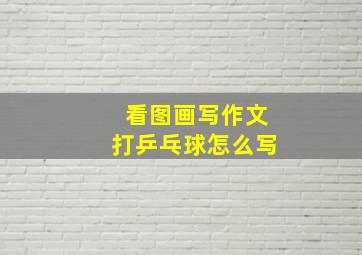 看图画写作文
打乒乓球怎么写